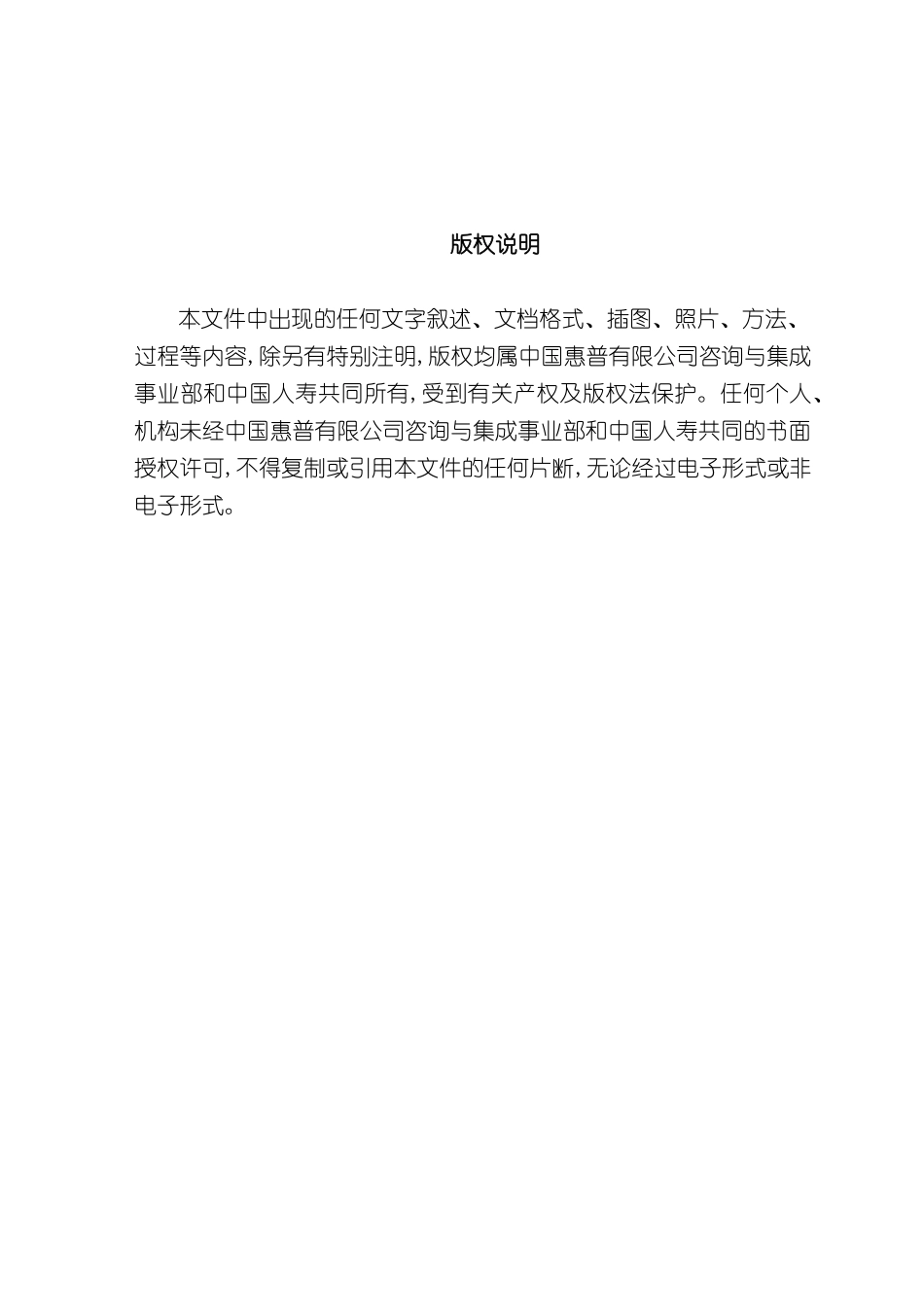 版权说明

本文件中出现的任何文字叙述、文档格式、插图、照片、方法、过程等内容，除另有特别注明，版权均属中国惠普有限公司咨询与集成事业部和中国人寿共同所有，受到有关产权及版权法保护。任何个人、机构未经中国惠普有限公司咨询与集成事业部和中国人寿共同的书面授权许可，不得复制或引用本文件的任何片断，无论经过电子形式或非电子形式。